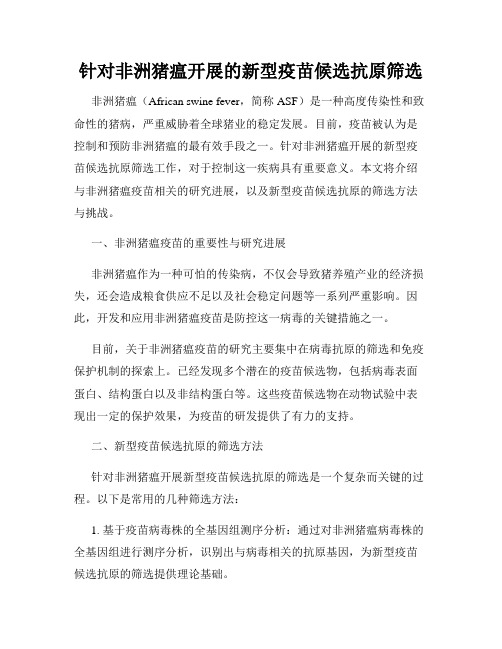 针对非洲猪瘟开展的新型疫苗候选抗原筛选

非洲猪瘟（African swine fever，简称 ASF）是一种高度传染性和致命性的猪病，严重威胁着全球猪业的稳定发展。目前，疫苗被认为是控制和预防非洲猪瘟的最有效手段之一。针对非洲猪瘟开展的新型疫苗候选抗原筛选工作，对于控制这一疾病具有重要意义。本文将介绍与非洲猪瘟疫苗相关的研究进展，以及新型疫苗候选抗原的筛选方法与挑战。

一、非洲猪瘟疫苗的重要性与研究进展

非洲猪瘟作为一种可怕的传染病，不仅会导致猪养殖产业的经济损失，还会造成粮食供应不足以及社会稳定问题等一系列严重影响。因此，开发和应用非洲猪瘟疫苗是防控这一病毒的关键措施之一。

目前，关于非洲猪瘟疫苗的研究主要集中在病毒抗原的筛选和免疫保护机制的探索上。已经发现多个潜在的疫苗候选物，包括病毒表面蛋白、结构蛋白以及非结构蛋白等。这些疫苗候选物在动物试验中表现出一定的保护效果，为疫苗的研发提供了有力的支持。

二、新型疫苗候选抗原的筛选方法

针对非洲猪瘟开展新型疫苗候选抗原的筛选是一个复杂而关键的过程。以下是常用的几种筛选方法：

1. 基于疫苗病毒株的全基因组测序分析：通过对非洲猪瘟病毒株的全基因组进行测序分析，识别出与病毒相关的抗原基因，为新型疫苗候选抗原的筛选提供理论基础。